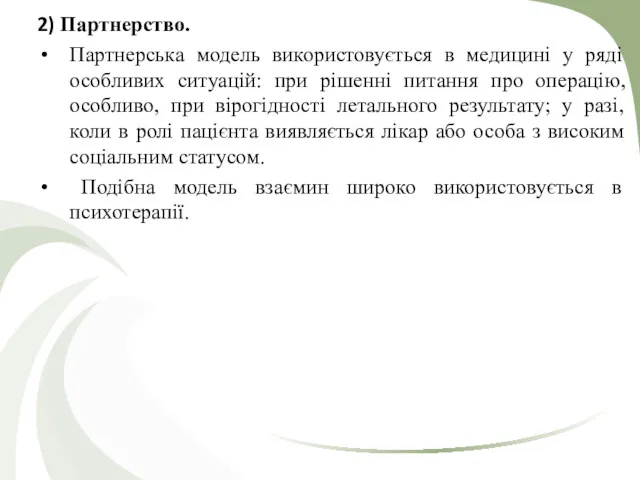 2) Партнерство.

• Партнерська модель використовується в медицині у ряді особливих ситуацій: при рішенні питання про операцію, особливо, при вірогідності летального результату; у разі, коли в ролі пацієнта виявляється лікар або особа з високим соціальним статусом.

• Подібна модель взаємин широко використовується в психотерапії.